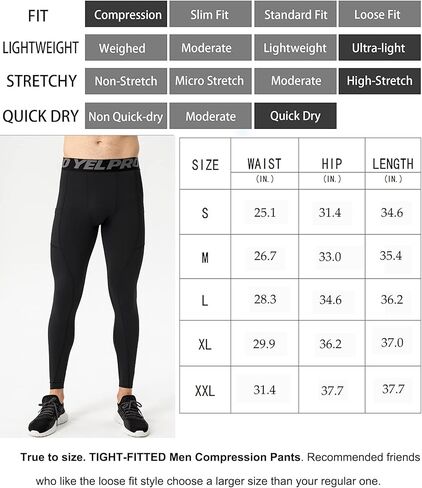 | FIT | Compression | Slim Fit | Standard Fit | Loose Fit |
|---|---|---|---|---|
| LIGHTWEIGHT | Weighed | Moderate | Lightweight | Ultra-light |
| STRETCHY | Non-Stretch | Micro Stretch | Moderate | High-Stretch |
| QUICK DRY | Non Quick-dry | Moderate | Quick Dry | |

YELPRO

| SIZE | WAIST (IN.) | HIP (IN.) | LENGTH (IN.) |
|---|---|---|---|
| S | 25.1 | 31.4 | 34.6 |
| M | 26.7 | 33.0 | 35.4 |
| L | 28.3 | 34.6 | 36.2 |
| XL | 29.9 | 36.2 | 37.0 |
| XXL | 31.4 | 37.7 | 37.7 |

True to size. TIGHT-FITTED Men Compression Pants. Recommended friends who like the loose fit style choose a larger size than your regular one.